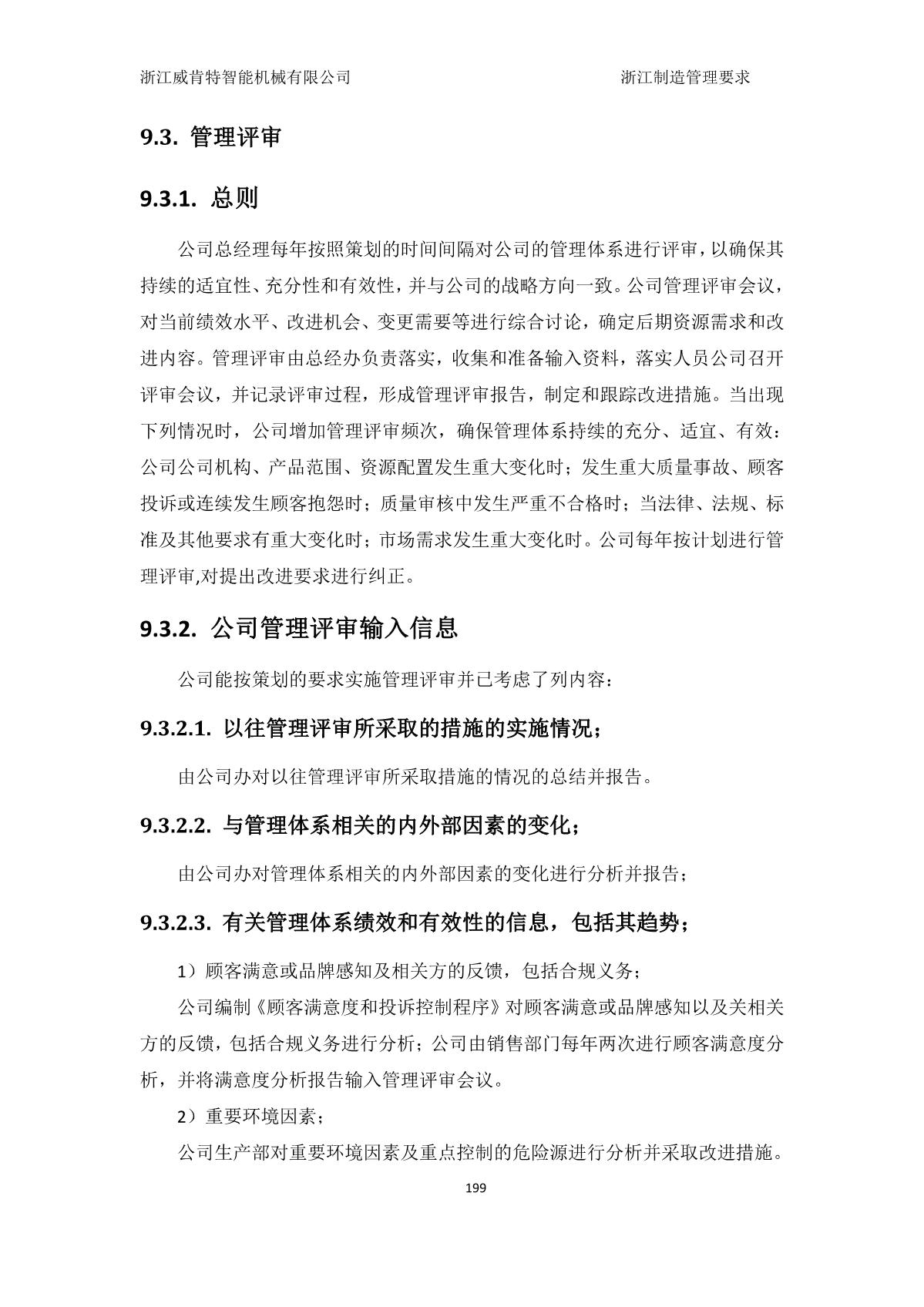 浙江威肯特智能机械有限公司 浙江制造管理要求

9.3. 管理评审

9.3.1. 总则

公司总经理每年按照策划的时间间隔对公司的管理体系进行评审，以确保其持续的适宜性、充分性和有效性，并与公司的战略方向一致。公司管理评审会议，对当前绩效水平、改进机会、变更需要等进行综合讨论，确定后期资源需求和改进内容。管理评审由总经办负责落实，收集和准备输入资料，落实人员公司召开评审会议，并记录评审过程，形成管理评审报告，制定和跟踪改进措施。当出现下列情况时，公司增加管理评审频次，确保管理体系持续的充分、适宜、有效：公司公司机构、产品范围、资源配置发生重大变化时；发生重大质量事故、顾客投诉或连续发生顾客抱怨时；质量审核中发生严重不合格时；当法律、法规、标准及其他要求有重大变化时；市场需求发生重大变化时。公司每年按计划进行管理评审,对提出改进要求进行纠正。

9.3.2. 公司管理评审输入信息

公司能按策划的要求实施管理评审并已考虑了列内容：

9.3.2.1. 以往管理评审所采取的措施的实施情况；

由公司办对以往管理评审所采取措施的情况的总结并报告。

9.3.2.2. 与管理体系相关的内外部因素的变化；

由公司办对管理体系相关的内外部因素的变化进行分析并报告；

9.3.2.3. 有关管理体系绩效和有效性的信息，包括其趋势；

1）顾客满意或品牌感知及相关方的反馈，包括合规义务；

公司编制《顾客满意度和投诉控制程序》对顾客满意或品牌感知以及关相关方的反馈，包括合规义务进行分析；公司由销售部门每年两次进行顾客满意度分析，并将满意度分析报告输入管理评审会议。

2）重要环境因素；

公司生产部对重要环境因素及重点控制的危险源进行分析并采取改进措施。

199